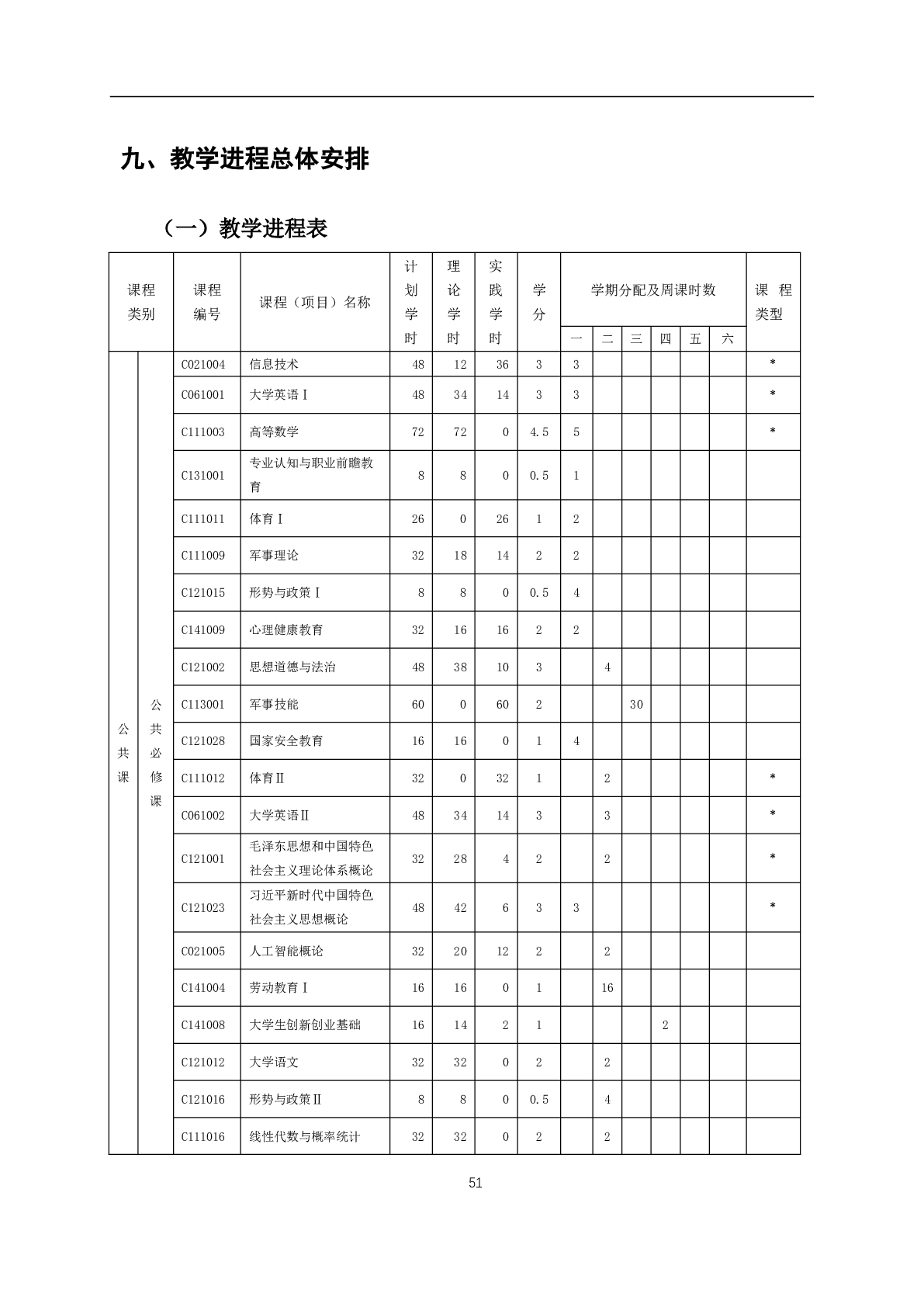 九、教学进程总体安排

（一）教学进程表

| 课程类别 | | 课程编号 | 课程（项目）名称 | 计划学时 | 理论学时 | 实践学时 | 学分 | 学期分配及周课时数 | | | | | | 课 程类型 |
|---|---|---|---|---|---|---|---|---|---|---|---|---|---|---|
| | | | | | | | | 一 | 二 | 三 | 四 | 五 | 六 | |
| 公共课 | 公共必修课 | C021004 | 信息技术 | 48 | 12 | 36 | 3 | 3 | | | | | | * |
| | | C061001 | 大学英语Ⅰ | 48 | 34 | 14 | 3 | 3 | | | | | | * |
| | | C111003 | 高等数学 | 72 | 72 | 0 | 4.5 | 5 | | | | | | * |
| | | C131001 | 专业认知与职业前瞻教育 | 8 | 8 | 0 | 0.5 | 1 | | | | | | |
| | | C111011 | 体育Ⅰ | 26 | 0 | 26 | 1 | 2 | | | | | | |
| | | C111009 | 军事理论 | 32 | 18 | 14 | 2 | 2 | | | | | | |
| | | C121015 | 形势与政策Ⅰ | 8 | 8 | 0 | 0.5 | 4 | | | | | | |
| | | C141009 | 心理健康教育 | 32 | 16 | 16 | 2 | 2 | | | | | | |
| | | C121002 | 思想道德与法治 | 48 | 38 | 10 | 3 | | 4 | | | | | |
| | | C113001 | 军事技能 | 60 | 0 | 60 | 2 | | | 30 | | | | |
| | | C121028 | 国家安全教育 | 16 | 16 | 0 | 1 | 4 | | | | | | |
| | | C111012 | 体育Ⅱ | 32 | 0 | 32 | 1 | | 2 | | | | | * |
| | | C061002 | 大学英语Ⅱ | 48 | 34 | 14 | 3 | | 3 | | | | | * |
| | | C121001 | 毛泽东思想和中国特色社会主义理论体系概论 | 32 | 28 | 4 | 2 | | 2 | | | | | * |
| | | C121023 | 习近平新时代中国特色社会主义思想概论 | 48 | 42 | 6 | 3 | 3 | | | | | | * |
| | | C021005 | 人工智能概论 | 32 | 20 | 12 | 2 | | 2 | | | | | |
| | | C141004 | 劳动教育Ⅰ | 16 | 16 | 0 | 1 | | 16 | | | | | |
| | | C141008 | 大学生创新创业基础 | 16 | 14 | 2 | 1 | | | | 2 | | | |
| | | C121012 | 大学语文 | 32 | 32 | 0 | 2 | | 2 | | | | | |
| | | C121016 | 形势与政策Ⅱ | 8 | 8 | 0 | 0.5 | | 4 | | | | | |
| | | C111016 | 线性代数与概率统计 | 32 | 32 | 0 | 2 | | 2 | | | | | |

51